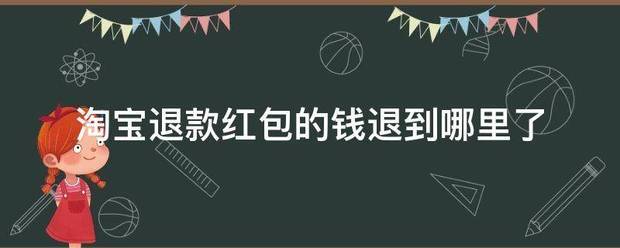 淘宝退款红包的钱退到哪里了